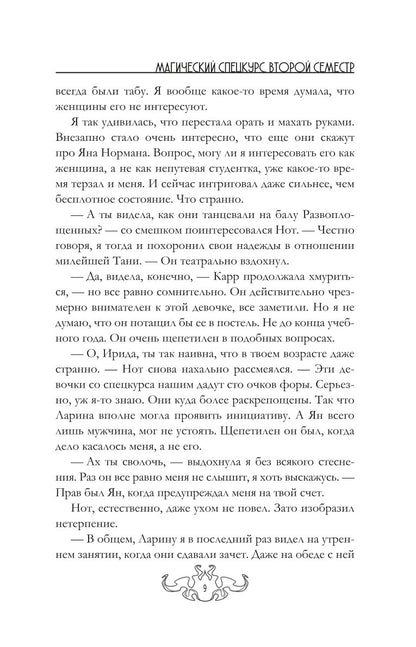 МАГИЧЕСКИЙ СПЕЦКУРС ВТОРОЙ СЕМЕСТР

всегда были табу. Я вообще какое-то время думала, что женщины его не интересуют.

Я так удивилась, что перестала орать и махать руками. Внезапно стало очень интересно, что еще они скажут про Яна Нормана. Вопрос, могу ли я интересовать его как женщина, а не как непутевая студентка, уже какое-то время терзал и меня. И сейчас интриговал даже сильнее, чем бесплотное состояние. Что странно.

— А ты видела, как они танцевали на балу Развоплощенных? — со смешком поинтересовался Нот. — Честно говоря, я тогда и похоронил свои надежды в отношении милейшей Тани. — Он театрально вздохнул.

— Да, видела, конечно, — Карр продолжала хмуриться, — но все равно сомнительно. Он действительно чрезмерно внимателен к этой девочке, все заметили. Но я не думаю, что он потащил бы ее в постель. Не до конца учебного года. Он очень щепетилен в подобных вопросах.

— О, Ирида, ты так наивна, что в твоем возрасте даже странно. — Нот снова нахально рассмеялся. — Эти девочки со спецкурса нашим дадут сто очков форы. Серьезно, уж я-то знаю. Они куда более раскрепощены. Так что Ларина вполне могла проявить инициативу. А Ян всего лишь мужчина, мог не устоять. Щепетилен он был, когда дело касалось меня, а не его.

— Ах ты сволочь, — выдохнула я без всякого стеснения. Раз он все равно меня не слышит, я хоть выскажусь. — Прав был Ян, когда предупреждал меня на твой счет.

Нот, естественно, даже ухом не повел. Зато изобразил нетерпение.

— В общем, Ларину я в последний раз видел на утреннем занятии, когда они сдавали зачет. Даже на обеде с ней

9